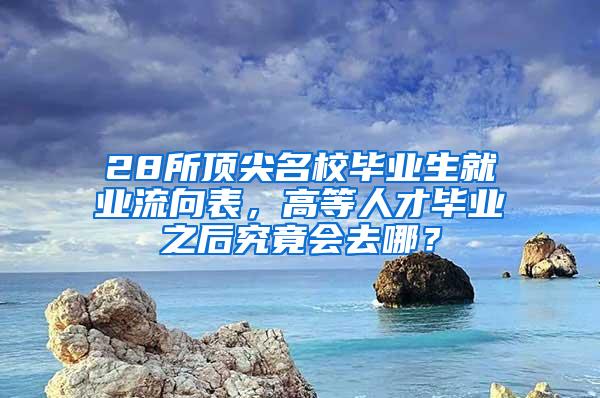 28所顶尖名校毕业生就业流向表，高等人才毕业之后究竟会去哪？